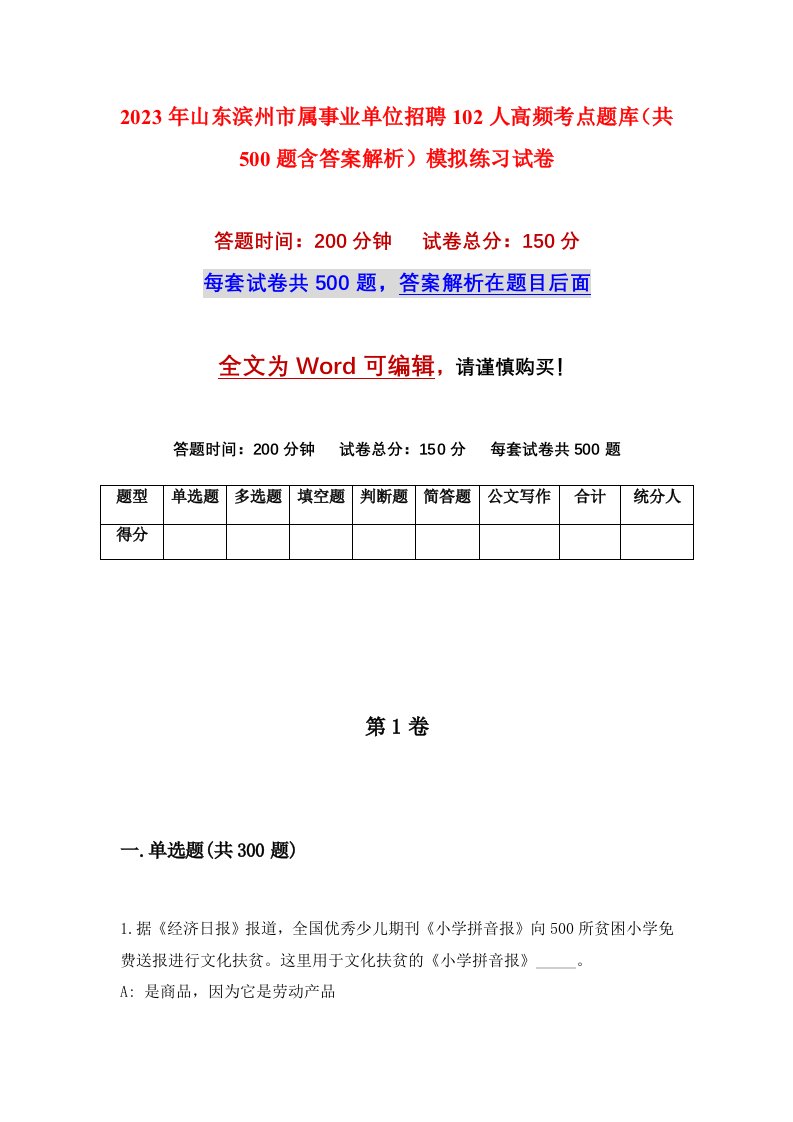 2023年山东滨州市属事业单位招聘102人高频考点题库（共500题含答案解析）模拟练习试卷

答题时间：200分钟　试卷总分：150分

每套试卷共500题，答案解析在题目后面

全文为Word可编辑，请谨慎购买！

答题时间：200分钟　试卷总分：150分　每套试卷共500题

| 题型 | 单选题 | 多选题 | 填空题 | 判断题 | 简答题 | 公文写作 | 合计 | 统分人 |
|---|---|---|---|---|---|---|---|---|
| 得分 | | | | | | | | |

第1卷

一.单选题(共300题)

1.据《经济日报》报道，全国优秀少儿期刊《小学拼音报》向500所贫困小学免费送报进行文化扶贫。这里用于文化扶贫的《小学拼音报》_____。

A: 是商品，因为它是劳动产品